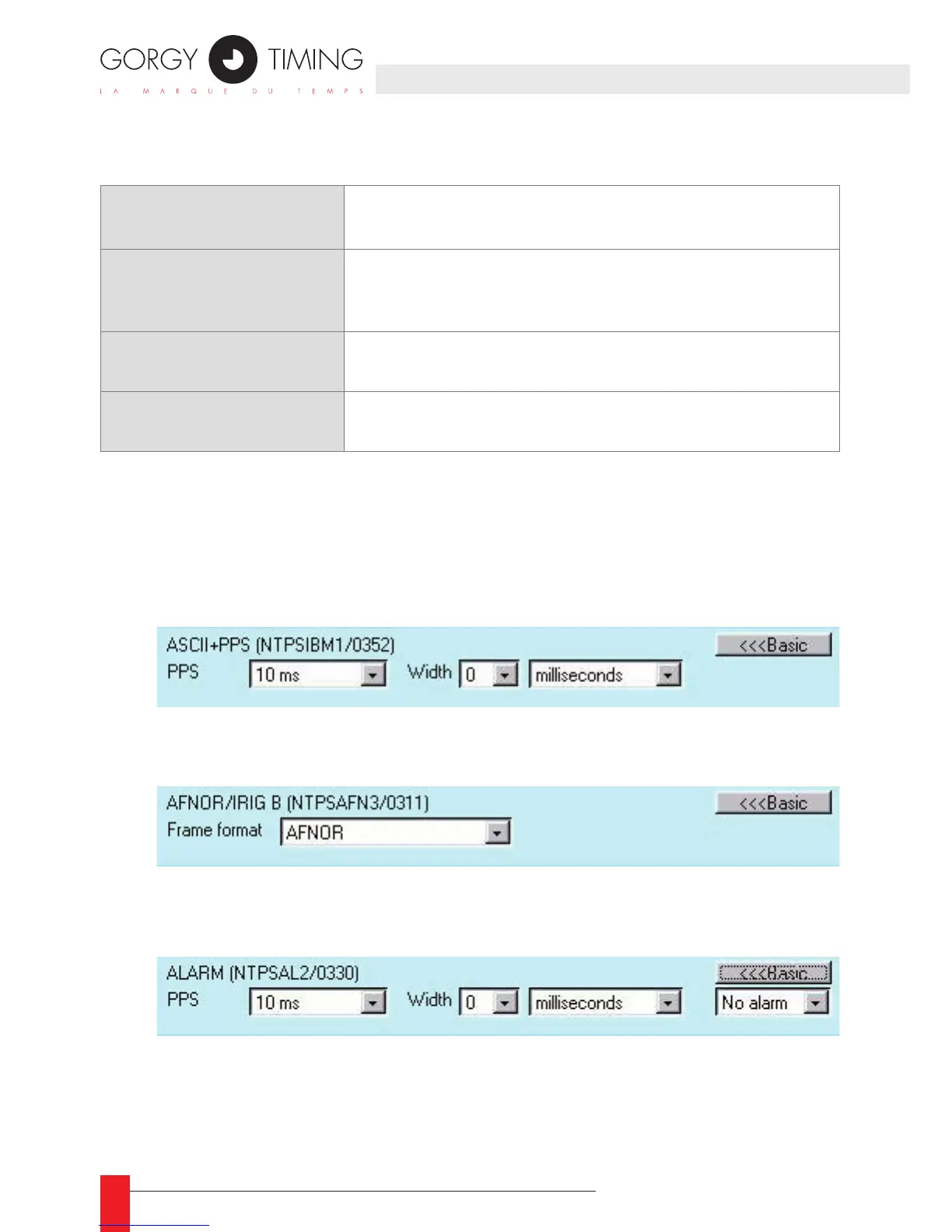 GORGY TIMING
LA MARQUE DU TEMPS

ASCII+PPS (NTPSIBM1/0352)
<<<Basic
PPS 10 ms Width 0 milliseconds

AFNOR/IRIG B (NTPSAFN3/0311)
<<<Basic
Frame format AFNOR

ALARM (NTPSAL2/0330)
<<<Basic
PPS 10 ms Width 0 milliseconds No alarm